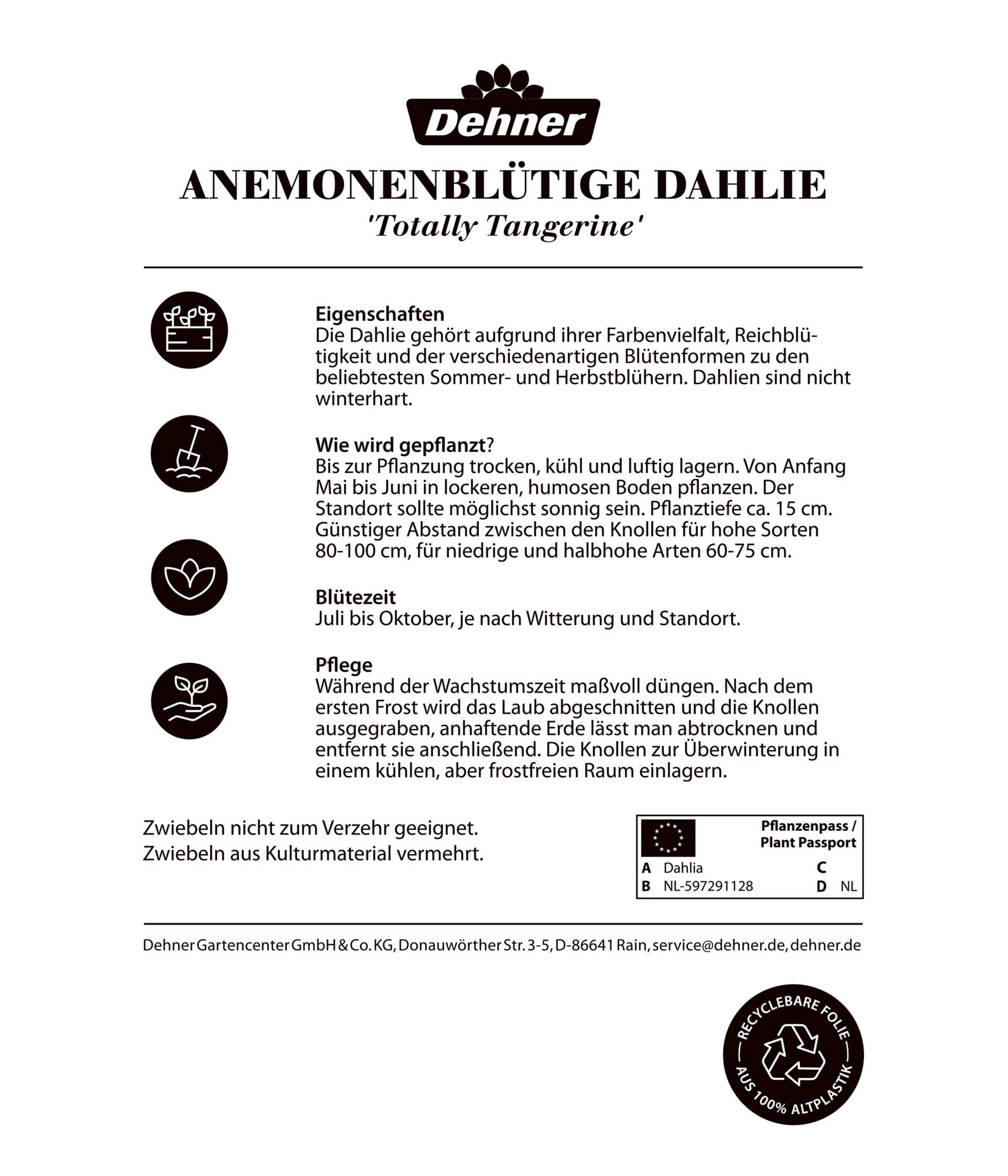 Dehner

ANEMONENBLÜTIGE DAHLIE
'Totally Tangerine'

Eigenschaften
Die Dahlie gehört aufgrund ihrer Farbenvielfalt, Reichblütigkeit und der verschiedenartigen Blütenformen zu den beliebtesten Sommer- und Herbstblühern. Dahlien sind nicht winterhart.

Wie wird gepflanzt?
Bis zur Pflanzung trocken, kühl und luftig lagern. Von Anfang Mai bis Juni in lockeren, humosen Boden pflanzen. Der Standort sollte möglichst sonnig sein. Pflanztiefe ca. 15 cm. Günstiger Abstand zwischen den Knollen für hohe Sorten 80-100 cm, für niedrige und halbhohe Arten 60-75 cm.

Blütezeit
Juli bis Oktober, je nach Witterung und Standort.

Pflege
Während der Wachstumszeit maßvoll düngen. Nach dem ersten Frost wird das Laub abgeschnitten und die Knollen ausgegraben, anhaftende Erde lässt man abtrocknen und entfernt sie anschließend. Die Knollen zur Überwinterung in einem kühlen, aber frostfreien Raum einlagern.

Zwiebeln nicht zum Verzehr geeignet.
Zwiebeln aus Kulturmaterial vermehrt.

Pflanzenpass / Plant Passport
A Dahlia
B NL-597291128
C
D NL

Dehner Gartencenter GmbH & Co. KG, Donauwörther Str. 3-5, D-86641 Rain, service@dehner.de, dehner.de

RECYCLEBARE FOLIE AUS 100% ALTPLASTIK